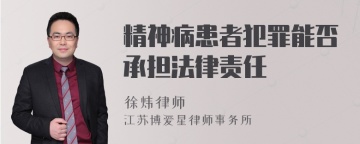 精神病患者犯罪能否承担法律责任

徐炜律师
江苏博爱星律师事务所